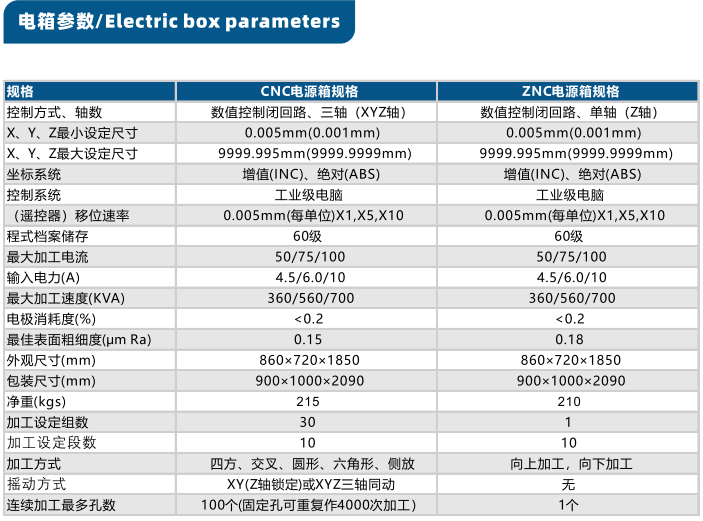 电箱参数/Electric box parameters

| 规格 | CNC电源箱规格 | ZNC电源箱规格 |
|---|---|---|
| 控制方式、轴数 | 数值控制闭回路、三轴（XYZ轴） | 数值控制闭回路、单轴（Z轴） |
| X、Y、Z最小设定尺寸 | 0.005mm(0.001mm) | 0.005mm(0.001mm) |
| X、Y、Z最大设定尺寸 | 9999.995mm(9999.9999mm) | 9999.995mm(9999.9999mm) |
| 坐标系统 | 增值(INC)、绝对(ABS) | 增值(INC)、绝对(ABS) |
| 控制系统 | 工业级电脑 | 工业级电脑 |
| （遥控器）移位速率 | 0.005mm(每单位)X1,X5,X10 | 0.005mm(每单位)X1,X5,X10 |
| 程式档案储存 | 60级 | 60级 |
| 最大加工电流 | 50/75/100 | 50/75/100 |
| 输入电力(A) | 4.5/6.0/10 | 4.5/6.0/10 |
| 最大加工速度(KVA) | 360/560/700 | 360/560/700 |
| 电极消耗度(%) | <0.2 | <0.2 |
| 最佳表面粗细度(μm Ra) | 0.15 | 0.18 |
| 外观尺寸(mm) | 860×720×1850 | 860×720×1850 |
| 包装尺寸(mm) | 900×1000×2090 | 900×1000×2090 |
| 净重(kgs) | 215 | 210 |
| 加工设定组数 | 30 | 1 |
| 加工设定段数 | 10 | 10 |
| 加工方式 | 四方、交叉、圆形、六角形、侧放 | 向上加工，向下加工 |
| 摇动方式 | XY(Z轴锁定)或XYZ三轴同动 | 无 |
| 连续加工最多孔数 | 100个(固定孔可重复作4000次加工) | 1个 |